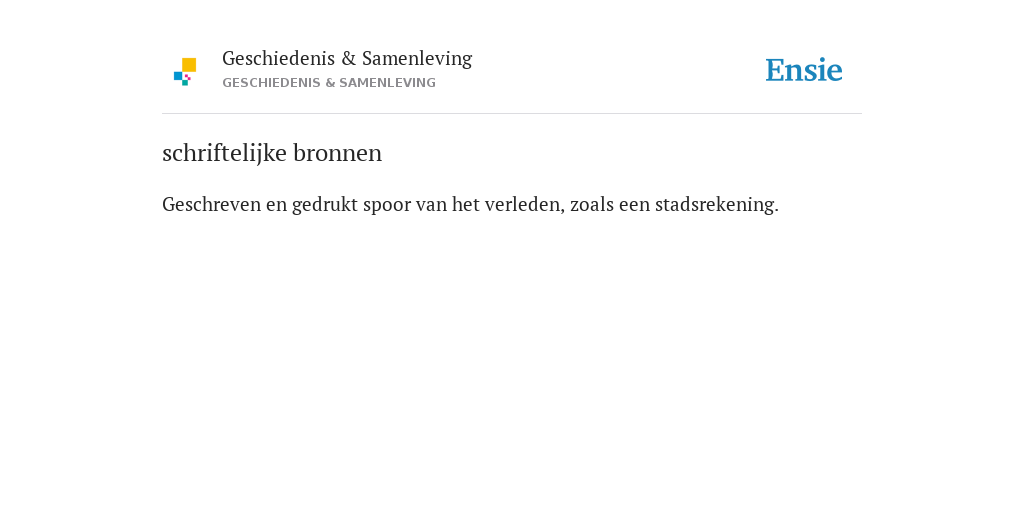 Geschiedenis & Samenleving
GESCHIEDENIS & SAMENLEVING

Ensie

schriftelijke bronnen

Geschreven en gedrukt spoor van het verleden, zoals een stadsrekening.